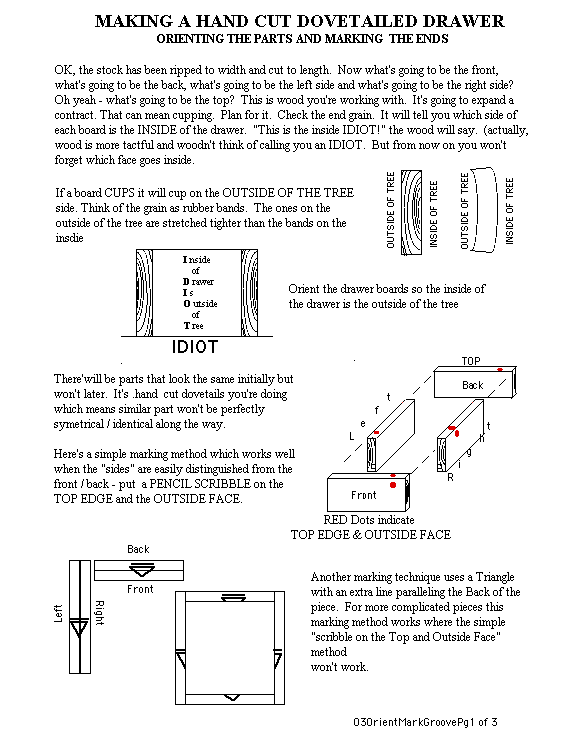 MAKING A HAND CUT DOVETAILED DRAWER
ORIENTING THE PARTS AND MARKING THE ENDS

OK, the stock has been ripped to width and cut to length. Now what's going to be the front, what's going to be the back, what's going to be the left side and what's going to be the right side? Oh yeah - what's going to be the top? This is wood you're working with. It's going to expand a contract. That can mean cupping. Plan for it. Check the end grain. It will tell you which side of each board is the INSIDE of the drawer. "This is the inside IDIOT!" the wood will say. (actually, wood is more tactful and woodn't think of calling you an IDIOT. But from now on you won't forget which face goes inside.

If a board CUPS it will cup on the OUTSIDE OF THE TREE side. Think of the grain as rubber bands. The ones on the outside of the tree are stretched tighter than the bands on the insdie

OUTSIDE OF TREE
INSIDE OF TREE
OUTSIDE OF TREE
INSIDE OF TREE

Inside of Drawer Is Outside of Tree

IDIOT

Orient the drawer boards so the inside of the drawer is the outside of the tree

There'will be parts that look the same initially but won't later. It's .hand cut dovetails you're doing which means similar part won't be perfectly symetrical / identical along the way.

Here's a simple marking method which works well when the "sides" are easily distinguished from the front / back - put a PENCIL SCRIBBLE on the TOP EDGE and the OUTSIDE FACE.

TOP
Back
L e f t
R i g h t
Front

RED Dots indicate
TOP EDGE & OUTSIDE FACE

Back
Front
Left
Right

Another marking technique uses a Triangle with an extra line paralleling the Back of the piece. For more complicated pieces this marking method works where the simple "scribble on the Top and Outside Face" method won't work.

03OrientMarkGroovePg1 of 3